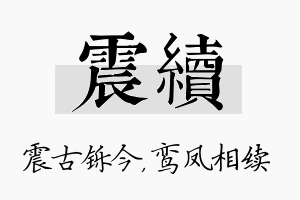 震續

震古铄今，鸾凤相续